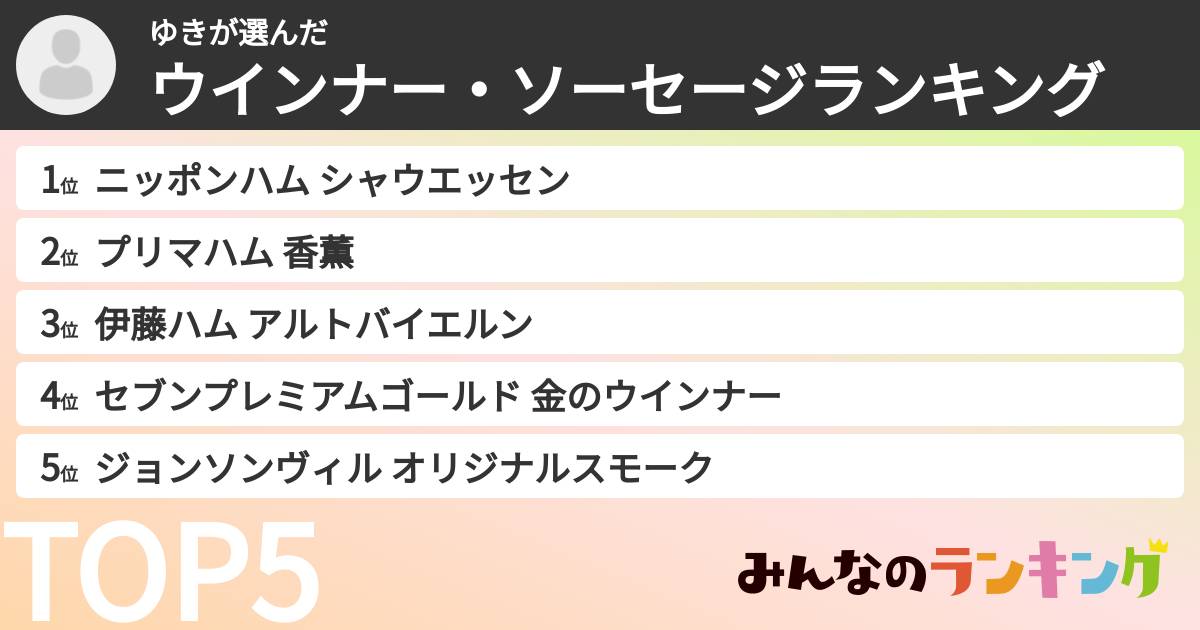 ゆきが選んだ
ウインナー・ソーセージランキング

1位 ニッポンハム シャウエッセン
2位 プリマハム 香薫
3位 伊藤ハム アルトバイエルン
4位 セブンプレミアムゴールド 金のウインナー
5位 ジョンソンヴィル オリジナルスモーク

TOP5

みんなのランキング